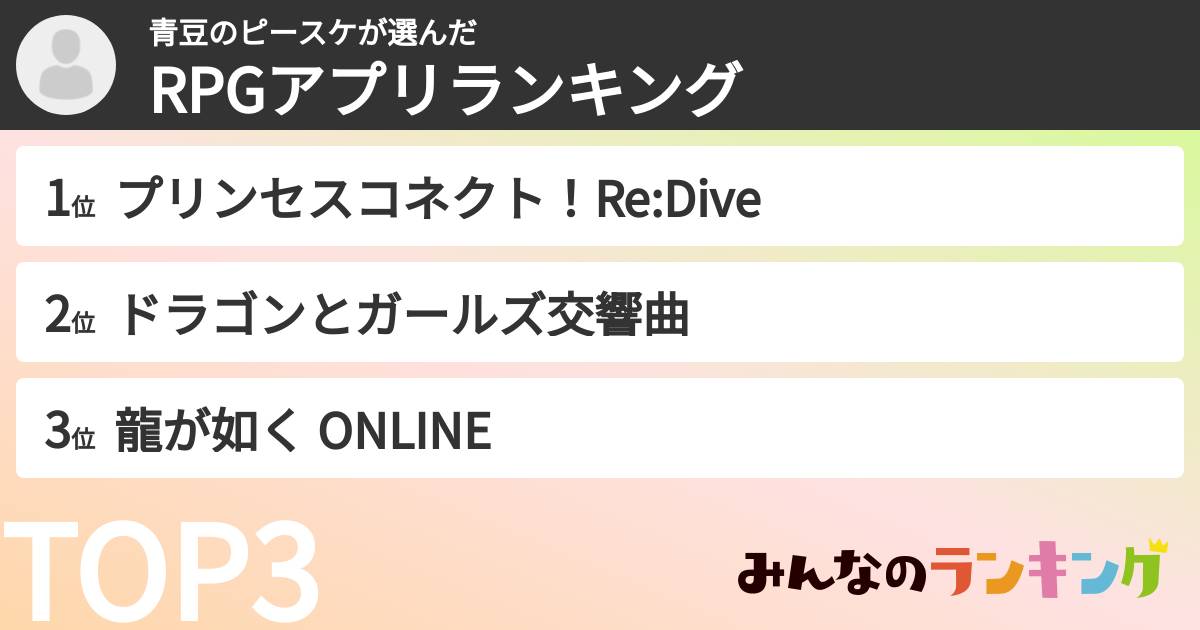 青豆のピースケが選んだ
RPGアプリランキング

1位 プリンセスコネクト！Re:Dive

2位 ドラゴンとガールズ交響曲

3位 龍が如く ONLINE

TOP3

みんなのランキング